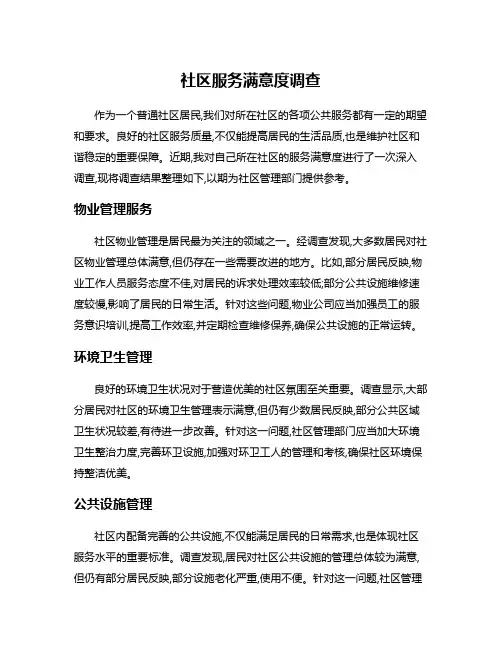 社区服务满意度调查

作为一个普通社区居民,我们对所在社区的各项公共服务都有一定的期望和要求。良好的社区服务质量,不仅能提高居民的生活品质,也是维护社区和谐稳定的重要保障。近期,我对自己所在社区的服务满意度进行了一次深入调查,现将调查结果整理如下,以期为社区管理部门提供参考。

物业管理服务

社区物业管理是居民最为关注的领域之一。经调查发现,大多数居民对社区物业管理总体满意,但仍存在一些需要改进的地方。比如,部分居民反映,物业工作人员服务态度不佳,对居民的诉求处理效率较低;部分公共设施维修速度较慢,影响了居民的日常生活。针对这些问题,物业公司应当加强员工的服务意识培训,提高工作效率,并定期检查维修保养,确保公共设施的正常运转。

环境卫生管理

良好的环境卫生状况对于营造优美的社区氛围至关重要。调查显示,大部分居民对社区的环境卫生管理表示满意,但仍有少数居民反映,部分公共区域卫生状况较差,有待进一步改善。针对这一问题,社区管理部门应当加大环境卫生整治力度,完善环卫设施,加强对环卫工人的管理和考核,确保社区环境保持整洁优美。

公共设施管理

社区内配备完善的公共设施,不仅能满足居民的日常需求,也是体现社区服务水平的重要标准。调查发现,居民对社区公共设施的管理总体较为满意,但仍有部分居民反映,部分设施老化严重,使用不便。针对这一问题,社区管理